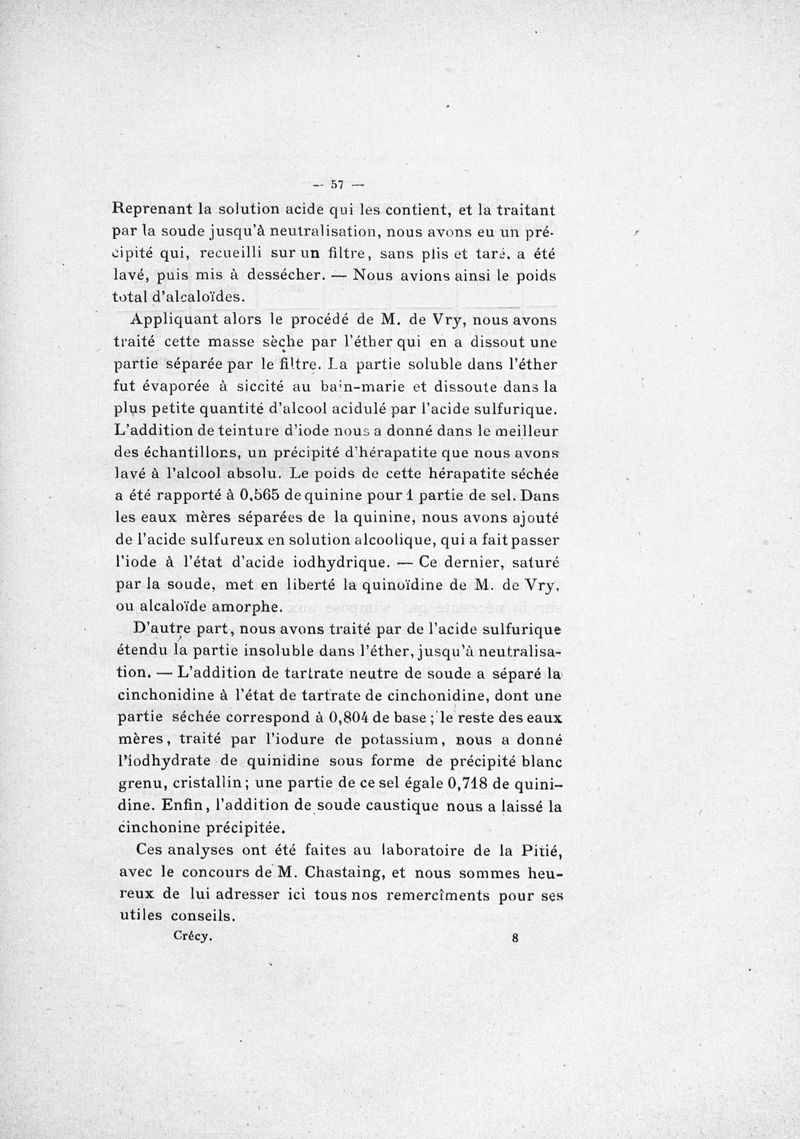 — 57 —

Reprenant la solution acide qui les contient, et la traitant par la soude jusqu'à neutralisation, nous avons eu un précipité qui, recueilli sur un filtre, sans plis et taré, a été lavé, puis mis à dessécher. — Nous avions ainsi le poids total d'alcaloïdes.

Appliquant alors le procédé de M. de Vry, nous avons traité cette masse sèche par l'éther qui en a dissout une partie séparée par le filtre. La partie soluble dans l'éther fut évaporée à siccité au bain-marie et dissoute dans la plus petite quantité d'alcool acidulé par l'acide sulfurique. L'addition de teinture d'iode nous a donné dans le meilleur des échantillons, un précipité d'hérapatite que nous avons lavé à l'alcool absolu. Le poids de cette hérapatite séchée a été rapporté à 0,565 de quinine pour 1 partie de sel. Dans les eaux mères séparées de la quinine, nous avons ajouté de l'acide sulfureux en solution alcoolique, qui a fait passer l'iode à l'état d'acide iodhydrique. — Ce dernier, saturé par la soude, met en liberté la quinoïdine de M. de Vry, ou alcaloïde amorphe.

D'autre part, nous avons traité par de l'acide sulfurique étendu la partie insoluble dans l'éther, jusqu'à neutralisation. — L'addition de tartrate neutre de soude a séparé la cinchonidine à l'état de tartrate de cinchonidine, dont une partie séchée correspond à 0,804 de base ; le reste des eaux mères, traité par l'iodure de potassium, nous a donné l'iodhydrate de quinidine sous forme de précipité blanc grenu, cristallin ; une partie de ce sel égale 0,718 de quinidine. Enfin, l'addition de soude caustique nous a laissé la cinchonine précipitée.

Ces analyses ont été faites au laboratoire de la Pitié, avec le concours de M. Chastaing, et nous sommes heureux de lui adresser ici tous nos remercîments pour ses utiles conseils.

Crécy. 8